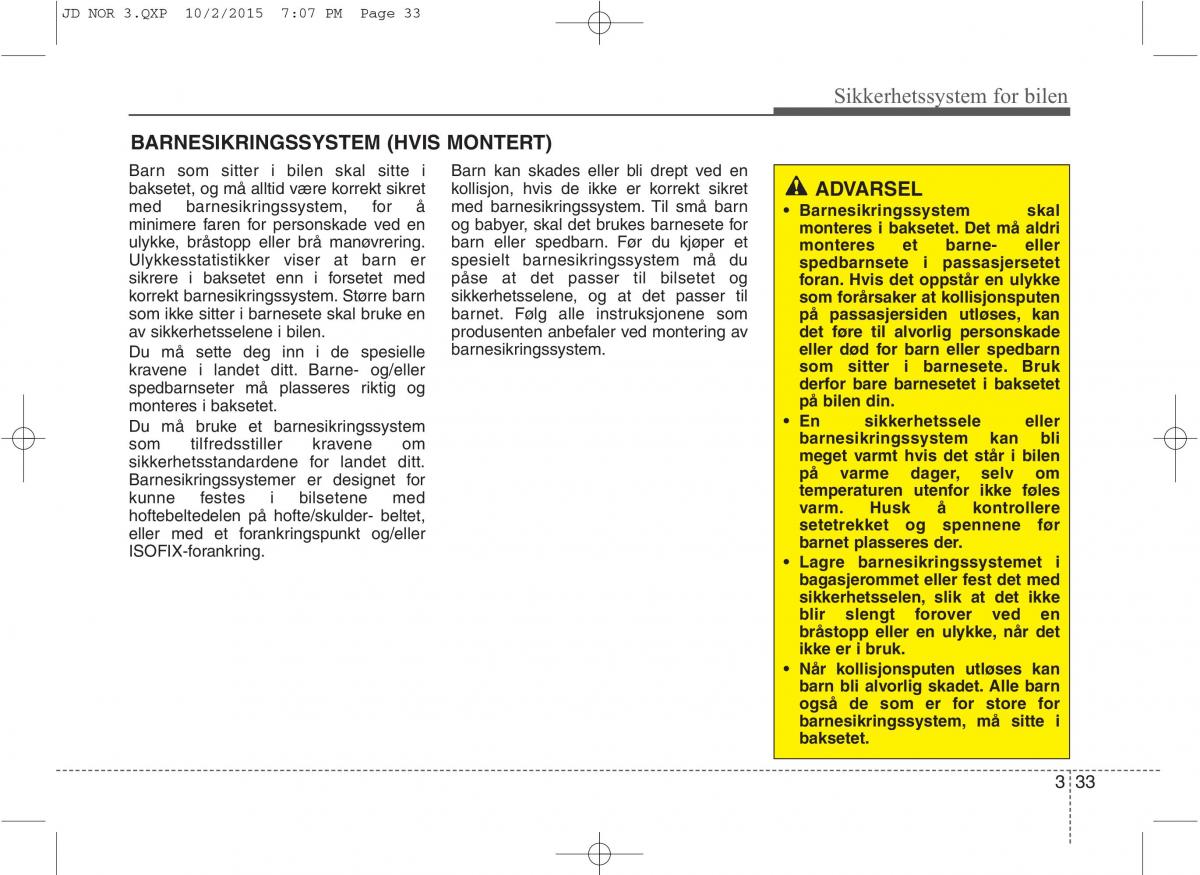 JD NOR 3.QXP 10/2/2015 7:07 PM Page 33

Sikkerhetssystem for bilen

BARNESIKRINGSSYSTEM (HVIS MONTERT)

Barn som sitter i bilen skal sitte i baksetet, og må alltid være korrekt sikret med barnesikringssystem, for å minimere faren for personskade ved en ulykke, bråstopp eller brå manøvrering. Ulykkesstatistikker viser at barn er sikrere i baksetet enn i forsetet med korrekt barnesikringssystem. Større barn som ikke sitter i barnesete skal bruke en av sikkerhetsselene i bilen.

Du må sette deg inn i de spesielle kravene i landet ditt. Barne- og/eller spedbarnseter må plasseres riktig og monteres i baksetet.

Du må bruke et barnesikringssystem som tilfredsstiller kravene om sikkerhetsstandardene for landet ditt. Barnesikringssystemer er designet for kunne festes i bilsetene med hoftebeltedelen på hofte/skulder- beltet, eller med et forankringspunkt og/eller ISOFIX-forankring.

Barn kan skades eller bli drept ved en kollisjon, hvis de ikke er korrekt sikret med barnesikringssystem. Til små barn og babyer, skal det brukes barnesete for barn eller spedbarn. Før du kjøper et spesielt barnesikringssystem må du påse at det passer til bilsetet og sikkerhetsselene, og at det passer til barnet. Følg alle instruksjonene som produsenten anbefaler ved montering av barnesikringssystem.

ADVARSEL

• Barnesikringssystem skal monteres i baksetet. Det må aldri monteres et barne- eller spedbarnsete i passasjersetet foran. Hvis det oppstår en ulykke som forårsaker at kollisjonsputen på passasjersiden utløses, kan det føre til alvorlig personskade eller død for barn eller spedbarn som sitter i barnesete. Bruk derfor bare barnesetet i baksetet på bilen din.

• En sikkerhetssele eller barnesikringssystem kan bli meget varmt hvis det står i bilen på varme dager, selv om temperaturen utenfor ikke føles varm. Husk å kontrollere setetrekket og spennene før barnet plasseres der.

• Lagre barnesikringssystemet i bagasjerommet eller fest det med sikkerhetsselen, slik at det ikke blir slengt forover ved en bråstopp eller en ulykke, når det ikke er i bruk.

• Når kollisjonsputen utløses kan barn bli alvorlig skadet. Alle barn også de som er for store for barnesikringssystem, må sitte i baksetet.

3 33